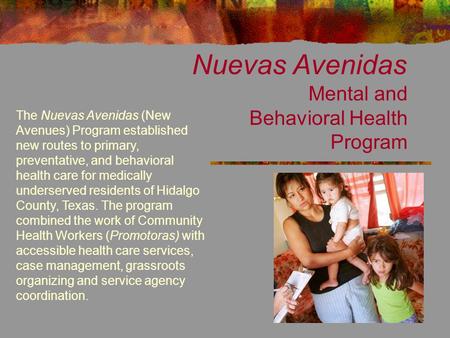 Nuevas Avenidas
Mental and Behavioral Health Program

The Nuevas Avenidas (New Avenues) Program established new routes to primary, preventative, and behavioral health care for medically underserved residents of Hidalgo County, Texas. The program combined the work of Community Health Workers (Promotoras) with accessible health care services, case management, grassroots organizing and service agency coordination.